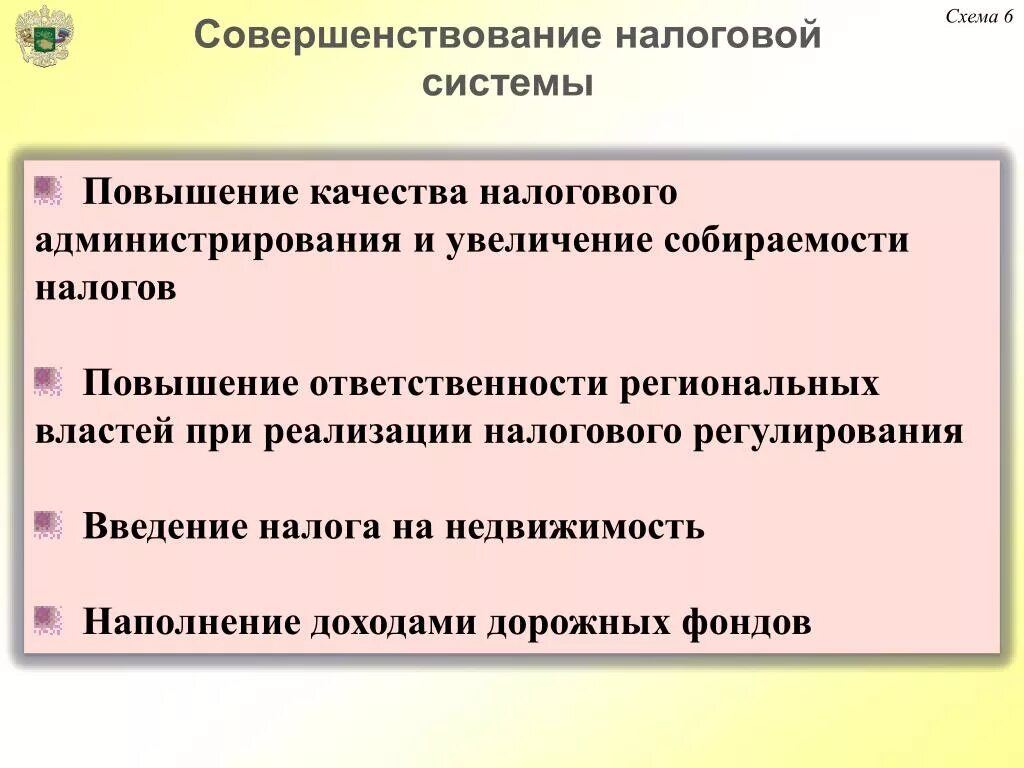 Схема 6

Совершенствование налоговой системы

Повышение качества налогового администрирования и увеличение собираемости налогов

Повышение ответственности региональных властей при реализации налогового регулирования

Введение налога на недвижимость

Наполнение доходами дорожных фондов